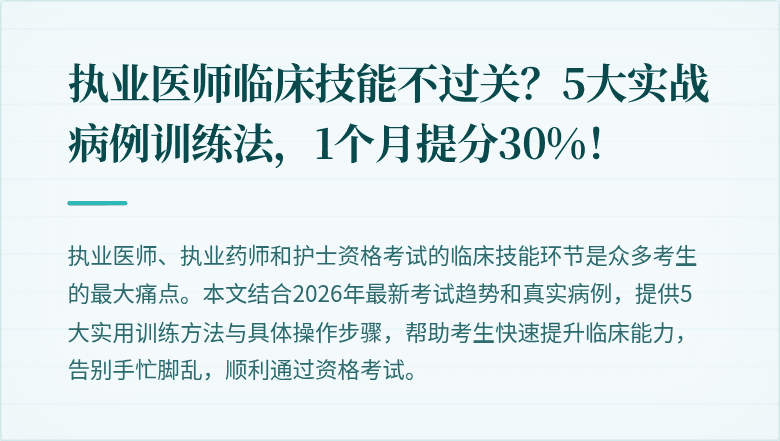 执业医师临床技能不过关？5大实战病例训练法，1个月提分30%！

执业医师、执业药师和护士资格考试的临床技能环节是众多考生的最大痛点。本文结合2026年最新考试趋势和真实病例，提供5大实用训练方法与具体操作步骤，帮助考生快速提升临床能力，告别手忙脚乱，顺利通过资格考试。